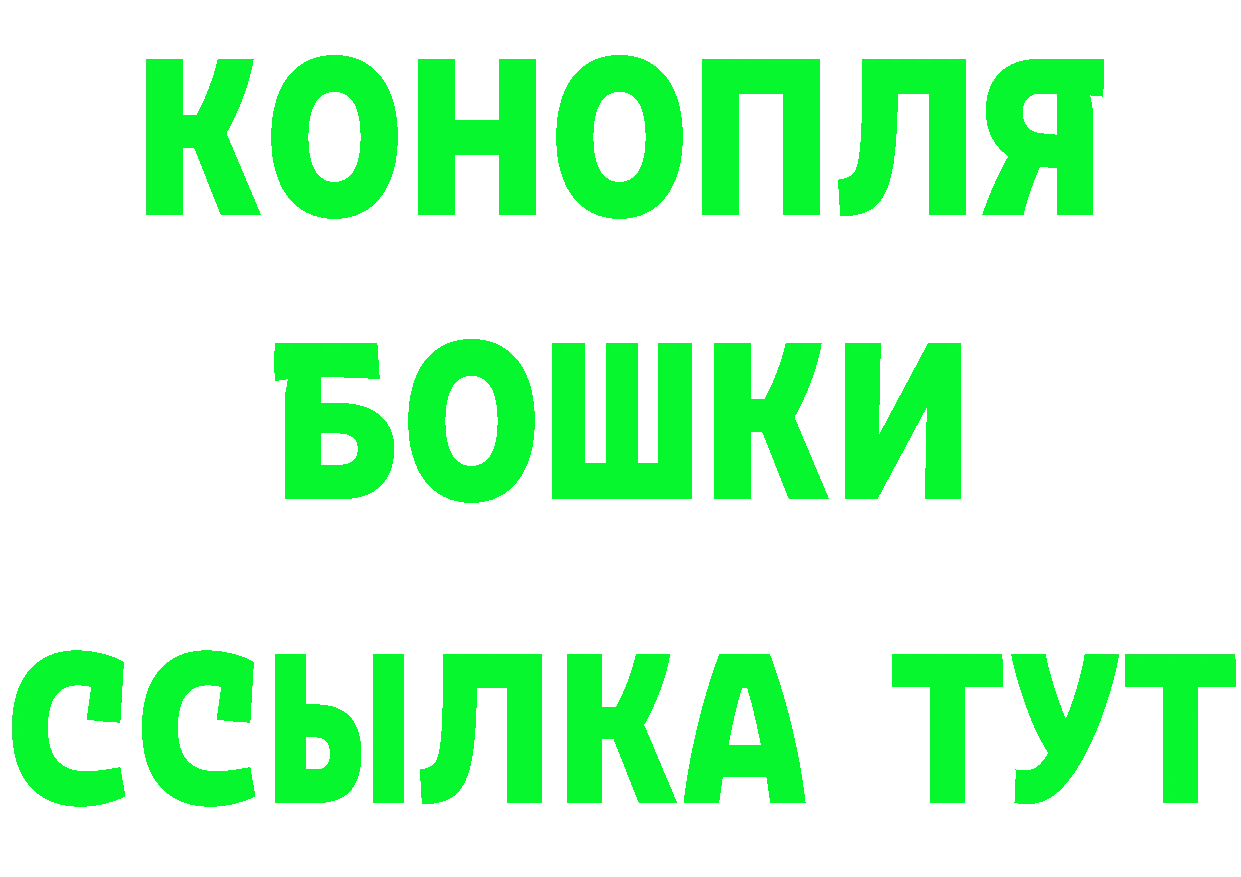 КОНОПЛЯ
БОШКИ
ССЫЛКА ТУТ